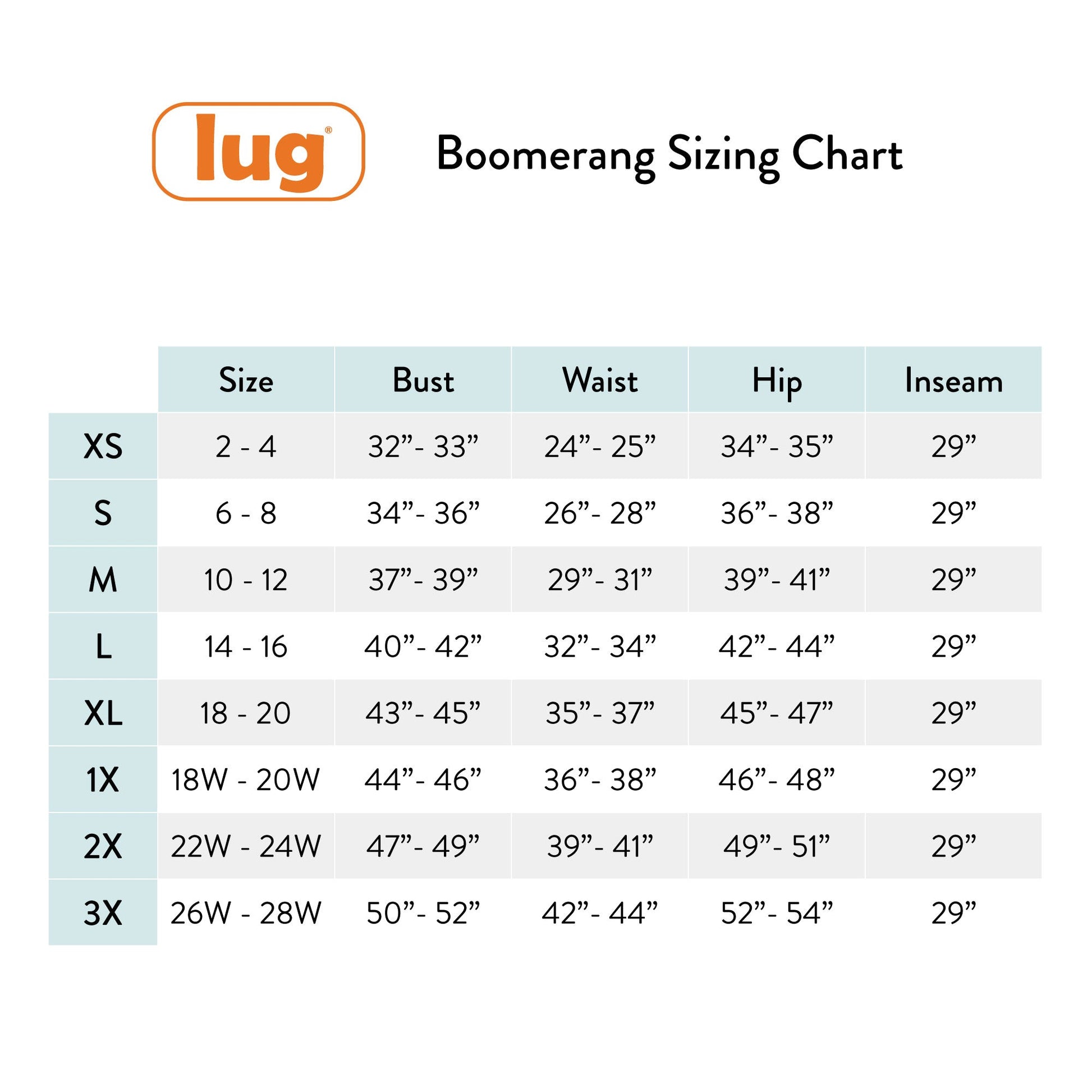 lug®

Boomerang Sizing Chart

|  | Size | Bust | Waist | Hip | Inseam |
|---|---|---|---|---|---|
| XS | 2 - 4 | 32”- 33” | 24”- 25” | 34”- 35” | 29” |
| S | 6 - 8 | 34”- 36” | 26”- 28” | 36”- 38” | 29” |
| M | 10 - 12 | 37”- 39” | 29”- 31” | 39”- 41” | 29” |
| L | 14 - 16 | 40”- 42” | 32”- 34” | 42”- 44” | 29” |
| XL | 18 - 20 | 43”- 45” | 35”- 37” | 45”- 47” | 29” |
| 1X | 18W - 20W | 44”- 46” | 36”- 38” | 46”- 48” | 29” |
| 2X | 22W - 24W | 47”- 49” | 39”- 41” | 49”- 51” | 29” |
| 3X | 26W - 28W | 50”- 52” | 42”- 44” | 52”- 54” | 29” |